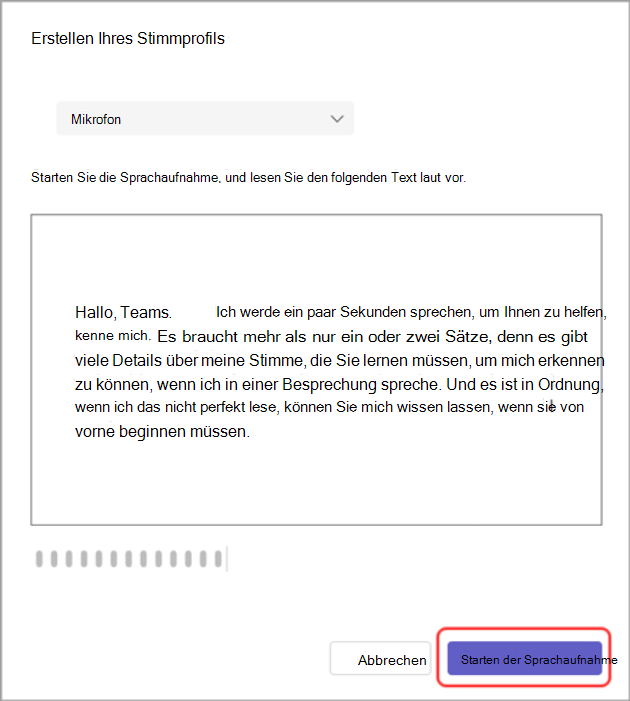 Erstellen Ihres Stimmprofils

Mikrofon

Starten Sie die Sprachaufnahme, und lesen Sie den folgenden Text laut vor.

Hallo, Teams. Ich werde ein paar Sekunden sprechen, um Ihnen zu helfen, kenne mich. Es braucht mehr als nur ein oder zwei Sätze, denn es gibt viele Details über meine Stimme, die Sie lernen müssen, um mich erkennen zu können, wenn ich in einer Besprechung spreche. Und es ist in Ordnung, wenn ich das nicht perfekt lese, können Sie mich wissen lassen, wenn sie von vorne beginnen müssen.

Abbrechen

Starten der Sprachaufnahme